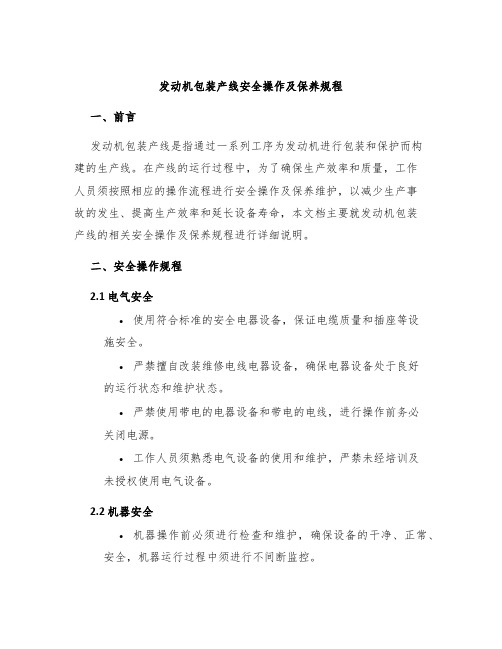 发动机包装产线安全操作及保养规程

一、前言

发动机包装产线是指通过一系列工序为发动机进行包装和保护而构建的生产线。在产线的运行过程中，为了确保生产效率和质量，工作人员须按照相应的操作流程进行安全操作及保养维护，以减少生产事故的发生、提高生产效率和延长设备寿命，本文档主要就发动机包装产线的相关安全操作及保养规程进行详细说明。

二、安全操作规程

2.1 电气安全

• 使用符合标准的安全电器设备，保证电缆质量和插座等设施安全。

• 严禁擅自改装维修电线电器设备，确保电器设备处于良好的运行状态和维护状态。

• 严禁使用带电的电器设备和带电的电线，进行操作前务必关闭电源。

• 工作人员须熟悉电气设备的使用和维护，严禁未经培训及未授权使用电气设备。

2.2 机器安全

• 机器操作前必须进行检查和维护，确保设备的干净、正常、安全，机器运行过程中须进行不间断监控。